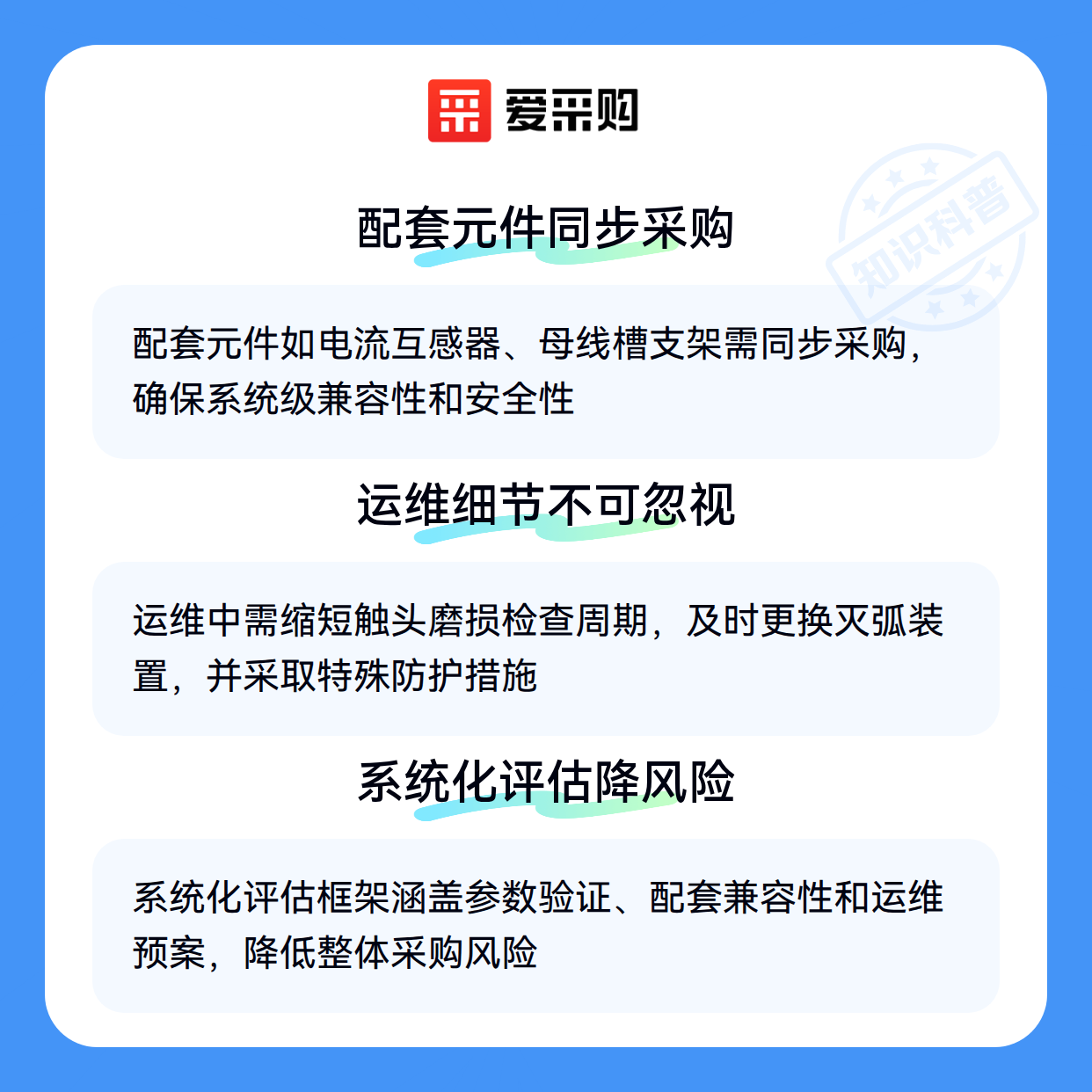 爱采购

配套元件同步采购

配套元件如电流互感器、母线槽支架需同步采购，确保系统级兼容性和安全性

运维细节不可忽视

运维中需缩短触头磨损检查周期，及时更换灭弧装置，并采取特殊防护措施

系统化评估降风险

系统化评估框架涵盖参数验证、配套兼容性和运维预案，降低整体采购风险

知识科普